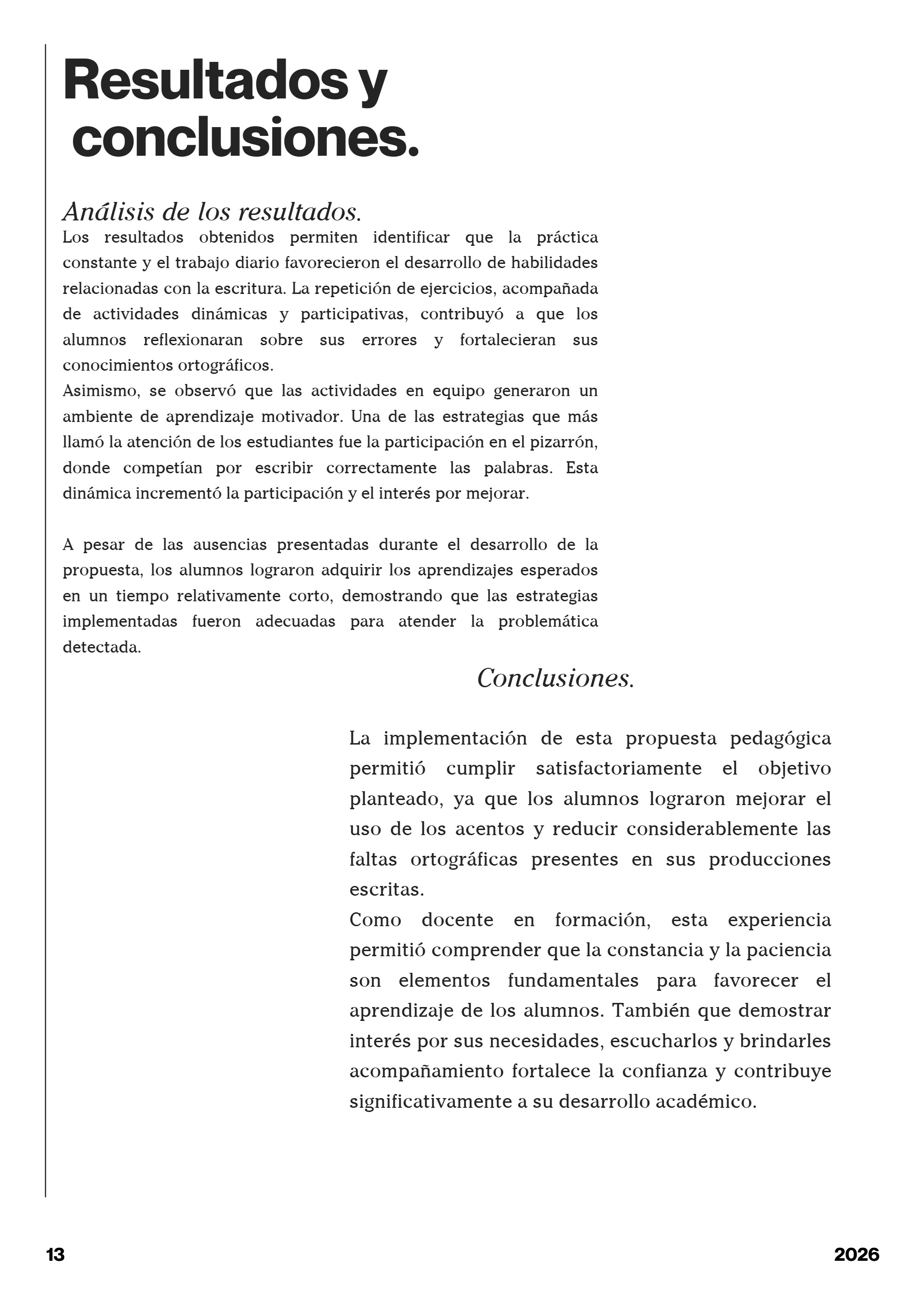 Resultados y conclusiones.

Análisis de los resultados.

Los resultados obtenidos permiten identificar que la práctica constante y el trabajo diario favorecieron el desarrollo de habilidades relacionadas con la escritura. La repetición de ejercicios, acompañada de actividades dinámicas y participativas, contribuyó a que los alumnos reflexionaran sobre sus errores y fortalecieran sus conocimientos ortográficos.

Asimismo, se observó que las actividades en equipo generaron un ambiente de aprendizaje motivador. Una de las estrategias que más llamó la atención de los estudiantes fue la participación en el pizarrón, donde competían por escribir correctamente las palabras. Esta dinámica incrementó la participación y el interés por mejorar.

A pesar de las ausencias presentadas durante el desarrollo de la propuesta, los alumnos lograron adquirir los aprendizajes esperados en un tiempo relativamente corto, demostrando que las estrategias implementadas fueron adecuadas para atender la problemática detectada.

Conclusiones.

La implementación de esta propuesta pedagógica permitió cumplir satisfactoriamente el objetivo planteado, ya que los alumnos lograron mejorar el uso de los acentos y reducir considerablemente las faltas ortográficas presentes en sus producciones escritas.

Como docente en formación, esta experiencia permitió comprender que la constancia y la paciencia son elementos fundamentales para favorecer el aprendizaje de los alumnos. También que demostrar interés por sus necesidades, escucharlos y brindarles acompañamiento fortalece la confianza y contribuye significativamente a su desarrollo académico.

13

2026